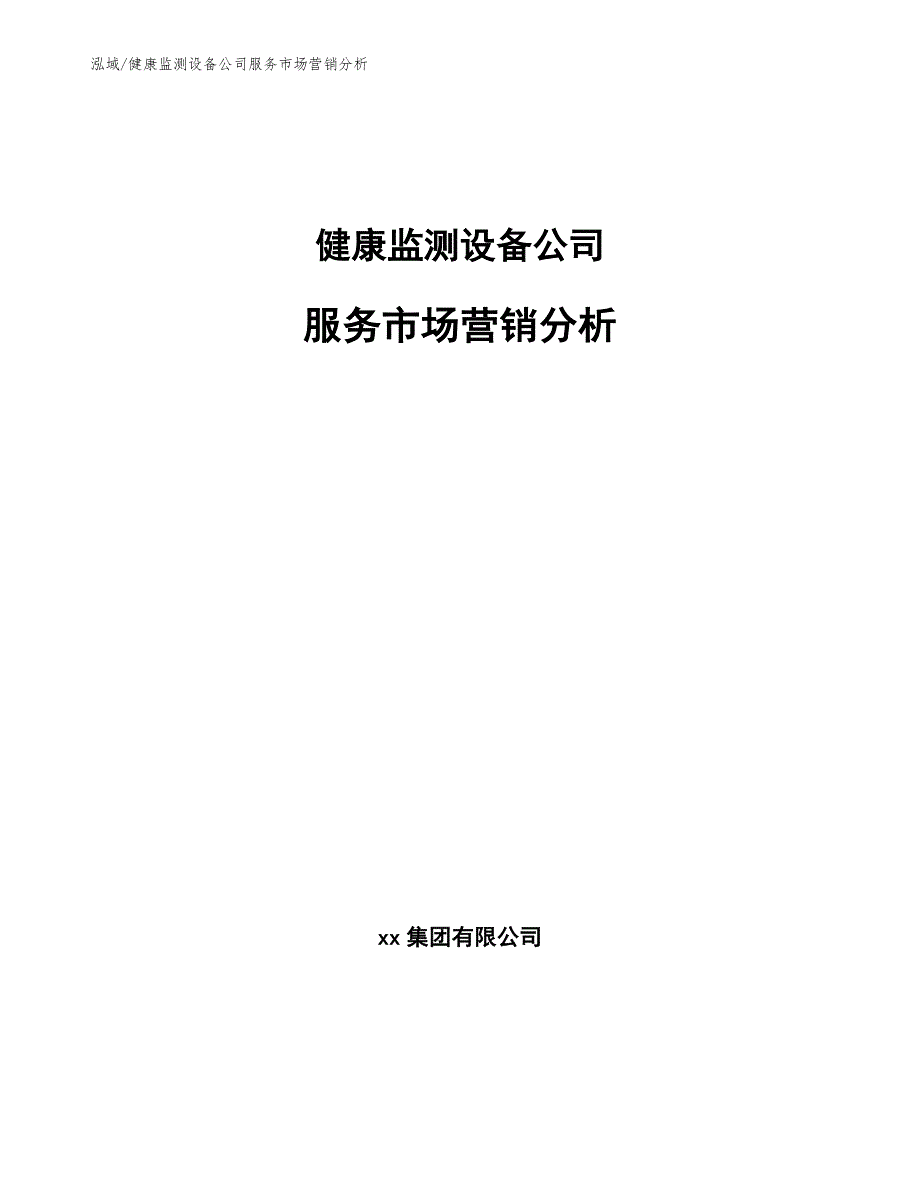 泓域/健康监测设备公司服务市场营销分析

健康监测设备公司

服务市场营销分析

xx 集团有限公司